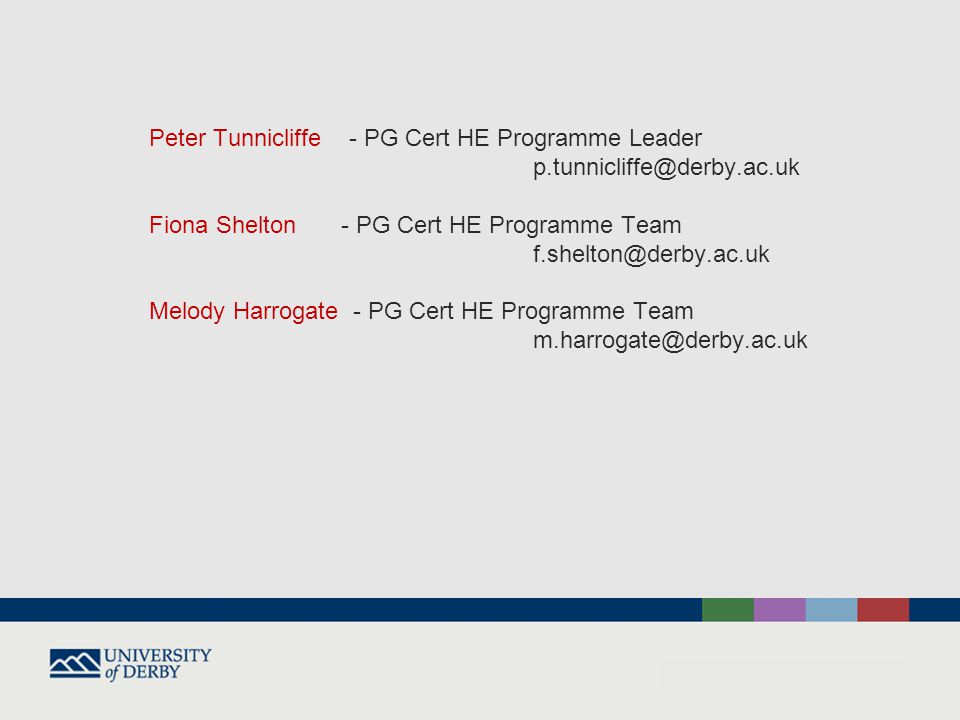 Peter Tunnicliffe - PG Cert HE Programme Leader
p.tunnicliffe@derby.ac.uk

Fiona Shelton - PG Cert HE Programme Team
f.shelton@derby.ac.uk

Melody Harrogate - PG Cert HE Programme Team
m.harrogate@derby.ac.uk

UNIVERSITY
of DERBY